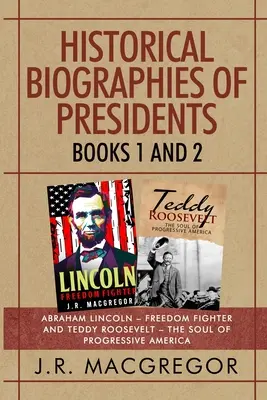 HISTORICAL BIOGRAPHIES OF PRESIDENTS

BOOKS 1 AND 2

LINCOLN
FREEDOM FIGHTER
J.R. MACGREGOR

Teddy
ROOSEVELT
THE SOUL OF
PROGRESSIVE AMERICA

ABRAHAM LINCOLN – FREEDOM FIGHTER AND TEDDY ROOSEVELT – THE SOUL OF PROGRESSIVE AMERICA

J.R. MACGREGOR